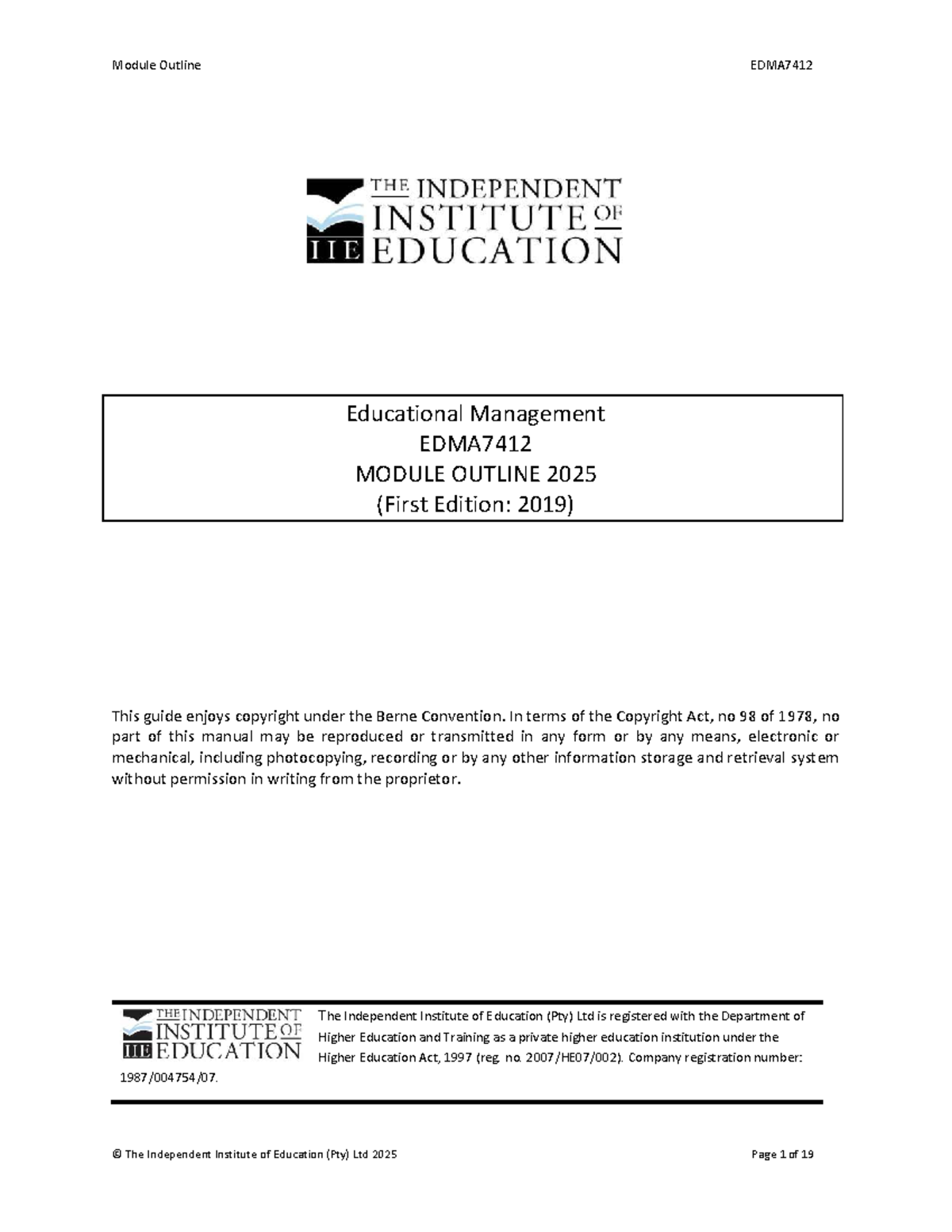 Module Outline EDMA7412

THE INDEPENDENT INSTITUTE OF EDUCATION
IIE

Educational Management
EDMA7412
MODULE OUTLINE 2025
(First Edition: 2019)

This guide enjoys copyright under the Berne Convention. In terms of the Copyright Act, no 98 of 1978, no part of this manual may be reproduced or transmitted in any form or by any means, electronic or mechanical, including photocopying, recording or by any other information storage and retrieval system without permission in writing from the proprietor.

THE INDEPENDENT INSTITUTE OF EDUCATION
IIE

The Independent Institute of Education (Pty) Ltd is registered with the Department of Higher Education and Training as a private higher education institution under the Higher Education Act, 1997 (reg. no. 2007/HE07/002). Company registration number: 1987/004754/07.

© The Independent Institute of Education (Pty) Ltd 2025 Page 1 of 19